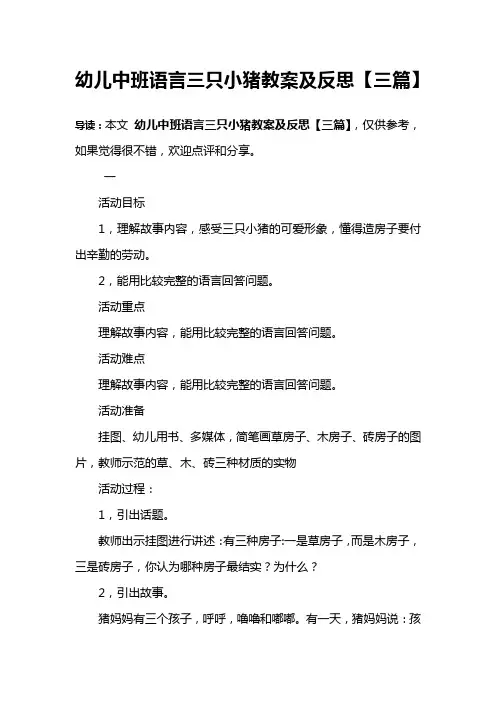 幼儿中班语言三只小猪教案及反思【三篇】

导读：本文 幼儿中班语言三只小猪教案及反思【三篇】，仅供参考，如果觉得很不错，欢迎点评和分享。

一

活动目标

1，理解故事内容，感受三只小猪的可爱形象，懂得造房子要付出辛勤的劳动。

2，能用比较完整的语言回答问题。

活动重点

理解故事内容，能用比较完整的语言回答问题。

活动难点

理解故事内容，能用比较完整的语言回答问题。

活动准备

挂图、幼儿用书、多媒体，简笔画草房子、木房子、砖房子的图片，教师示范的草、木、砖三种材质的实物

活动过程：

1，引出话题。

教师出示挂图进行讲述：有三种房子:一是草房子，而是木房子，三是砖房子，你认为哪种房子最结实？为什么？

2，引出故事。

猪妈妈有三个孩子，呼呼，噜噜和嘟嘟。有一天，猪妈妈说：孩